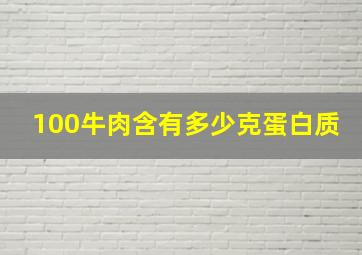 100牛肉含有多少克蛋白质